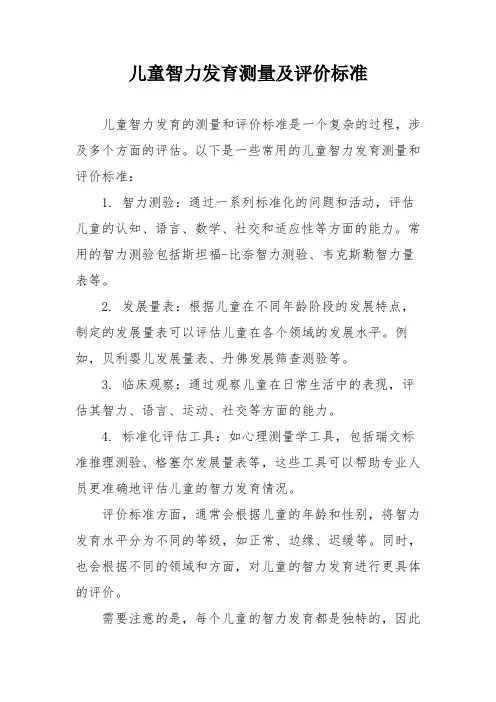 儿童智力发育测量及评价标准

儿童智力发育的测量和评价标准是一个复杂的过程，涉及多个方面的评估。以下是一些常用的儿童智力发育测量和评价标准：

1. 智力测验：通过一系列标准化的问题和活动，评估儿童的认知、语言、数学、社交和适应性等方面的能力。常用的智力测验包括斯坦福-比奈智力测验、韦克斯勒智力量表等。

2. 发展量表：根据儿童在不同年龄阶段的发展特点，制定的发展量表可以评估儿童在各个领域的发展水平。例如，贝利婴儿发展量表、丹佛发展筛查测验等。

3. 临床观察：通过观察儿童在日常生活中的表现，评估其智力、语言、运动、社交等方面的能力。

4. 标准化评估工具：如心理测量学工具，包括瑞文标准推理测验、格塞尔发展量表等，这些工具可以帮助专业人员更准确地评估儿童的智力发育情况。

评价标准方面，通常会根据儿童的年龄和性别，将智力发育水平分为不同的等级，如正常、边缘、迟缓等。同时，也会根据不同的领域和方面，对儿童的智力发育进行更具体的评价。

需要注意的是，每个儿童的智力发育都是独特的，因此